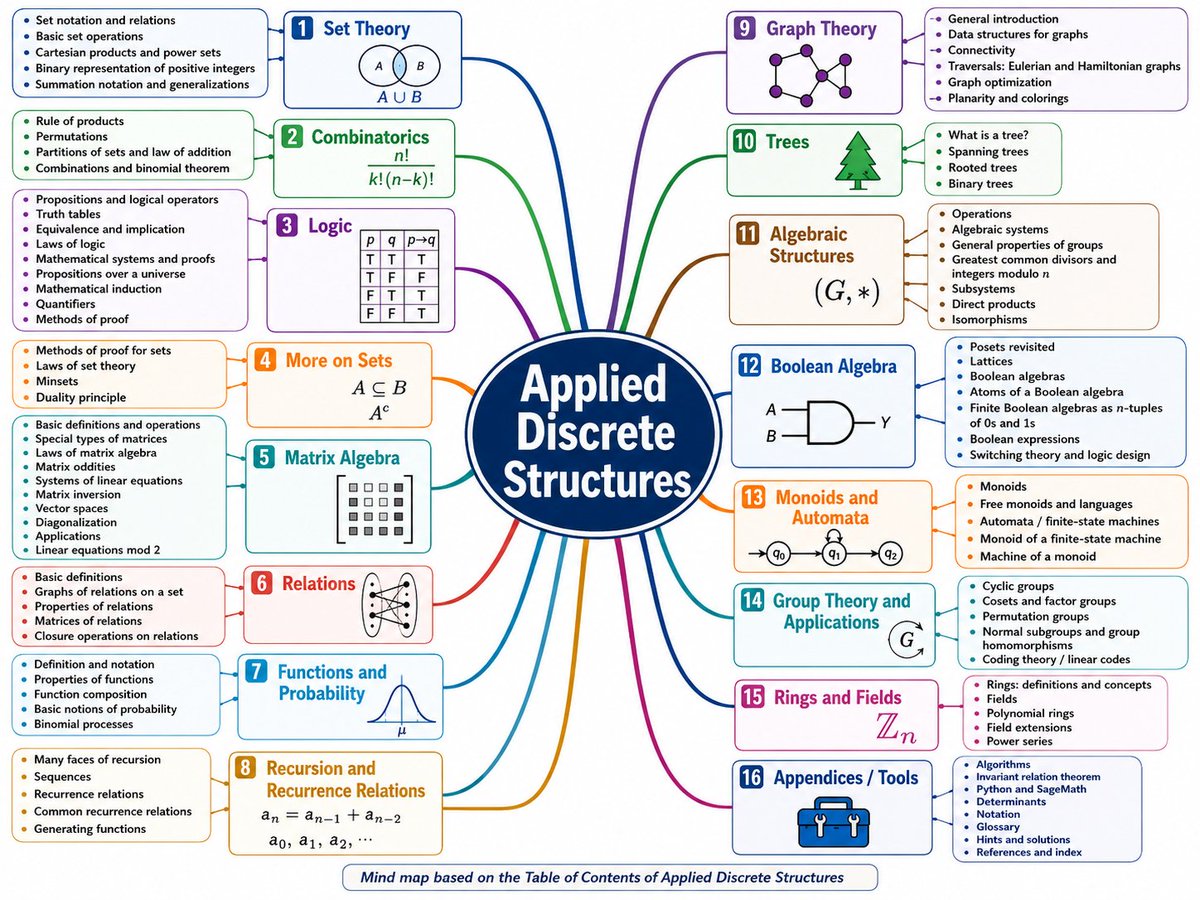 Applied Discrete Structures

- Set notation and relations
- Basic set operations
- Cartesian products and power sets
- Binary representation of positive integers
- Summation notation and generalizations

1 Set Theory
A B
$A \cup B$

- Rule of products
- Permutations
- Partitions of sets and law of addition
- Combinations and binomial theorem

2 Combinatorics
$\frac{n!}{k!(n-k)!}$

- Propositions and logical operators
- Truth tables
- Equivalence and implication
- Laws of logic
- Mathematical systems and proofs
- Propositions over a universe
- Mathematical induction
- Quantifiers
- Methods of proof

3 Logic

| p | q | p→q |
|---|---|---|
| T | T | T |
| T | F | F |
| F | T | T |
| F | F | T |

- Methods of proof for sets
- Laws of set theory
- Minsets
- Duality principle

4 More on Sets
$A \subseteq B$
$A^c$

- Basic definitions and operations
- Special types of matrices
- Laws of matrix algebra
- Matrix oddities
- Systems of linear equations
- Matrix inversion
- Vector spaces
- Diagonalization
- Applications
- Linear equations mod 2

5 Matrix Algebra

- Basic definitions
- Graphs of relations on a set
- Properties of relations
- Matrices of relations
- Closure operations on relations

6 Relations

- Definition and notation
- Properties of functions
- Function composition
- Basic notions of probability
- Binomial processes

7 Functions and Probability
$\mu$

- Many faces of recursion
- Sequences
- Recurrence relations
- Common recurrence relations
- Generating functions

8 Recursion and Recurrence Relations
$a_n = a_{n-1} + a_{n-2}$
$a_0, a_1, a_2, \cdots$

9 Graph Theory
- General introduction
- Data structures for graphs
- Connectivity
- Traversals: Eulerian and Hamiltonian graphs
- Graph optimization
- Planarity and colorings

10 Trees
- What is a tree?
- Spanning trees
- Rooted trees
- Binary trees

11 Algebraic Structures
$(G, *)$
- Operations
- Algebraic systems
- General properties of groups
- Greatest common divisors and integers modulo $n$
- Subsystems
- Direct products
- Isomorphisms

12 Boolean Algebra
A B Y
- Posets revisited
- Lattices
- Boolean algebras
- Atoms of a Boolean algebra
- Finite Boolean algebras as $n$-tuples of 0s and 1s
- Boolean expressions
- Switching theory and logic design

13 Monoids and Automata
$q_0$ $q_1$ $q_2$
- Monoids
- Free monoids and languages
- Automata / finite-state machines
- Monoid of a finite-state machine
- Machine of a monoid

14 Group Theory and Applications
$G$
- Cyclic groups
- Cosets and factor groups
- Permutation groups
- Normal subgroups and group homomorphisms
- Coding theory / linear codes

15 Rings and Fields
$\mathbb{Z}_n$
- Rings: definitions and concepts
- Fields
- Polynomial rings
- Field extensions
- Power series

16 Appendices / Tools
- Algorithms
- Invariant relation theorem
- Python and SageMath
- Determinants
- Notation
- Glossary
- Hints and solutions
- References and index

Mind map based on the Table of Contents of Applied Discrete Structures